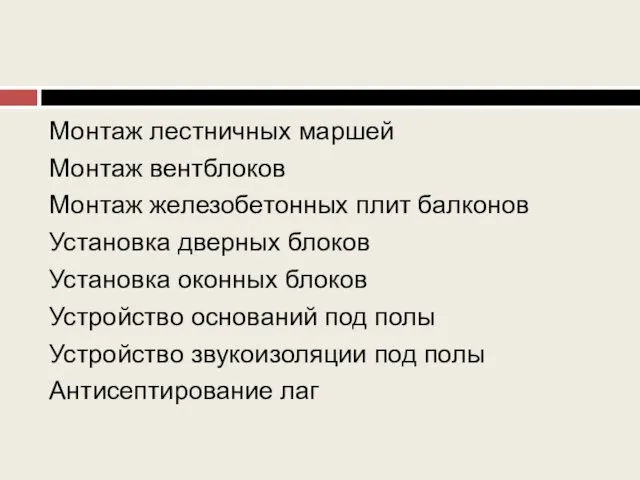 Монтаж лестничных маршей
Монтаж вентблоков
Монтаж железобетонных плит балконов
Установка дверных блоков
Установка оконных блоков
Устройство оснований под полы
Устройство звукоизоляции под полы
Антисептирование лаг